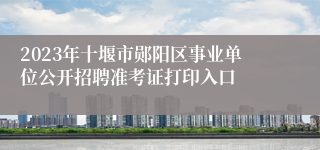 2023年十堰市郧阳区事业单位公开招聘准考证打印入口